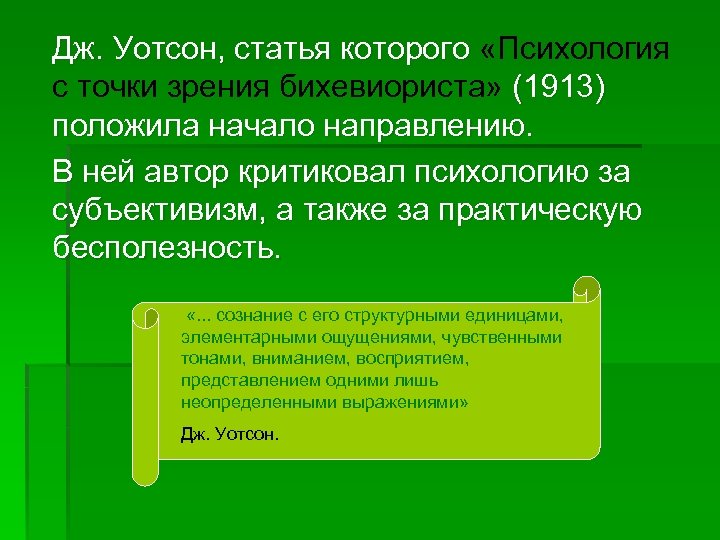 Дж. Уотсон, статья которого «Психология с точки зрения бихевиориста» (1913) положила начало направлению.

В ней автор критиковал психологию за субъективизм, а также за практическую бесполезность.

«... сознание с его структурными единицами, элементарными ощущениями, чувственными тонами, вниманием, восприятием, представлением одними лишь неопределенными выражениями»

Дж. Уотсон.